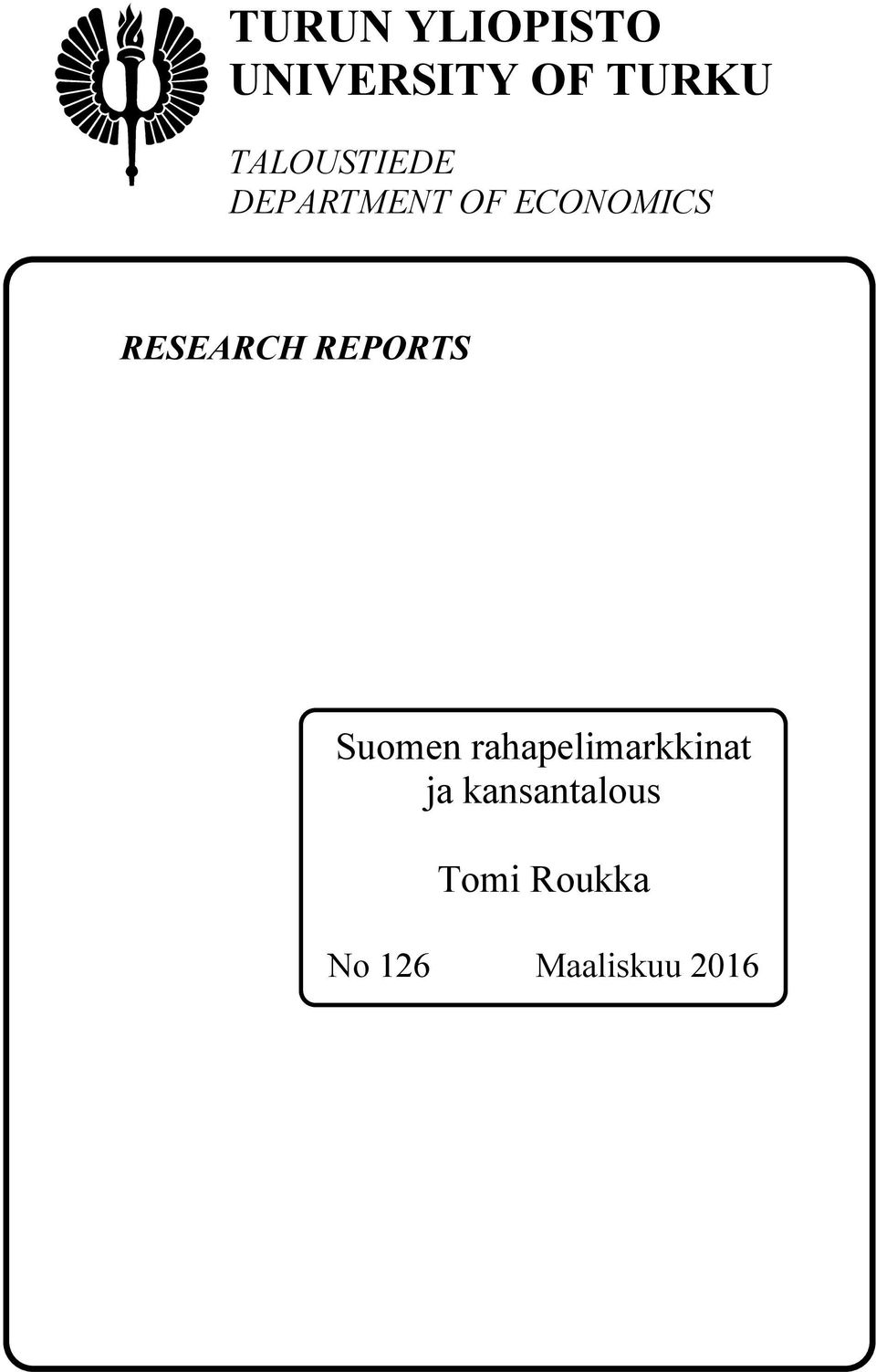 TURUN YLIOPISTO
UNIVERSITY OF TURKU

TALOUSTIEDE
DEPARTMENT OF ECONOMICS

RESEARCH REPORTS

Suomen rahapelimarkkinat ja kansantalous

Tomi Roukka

No 126 Maaliskuu 2016